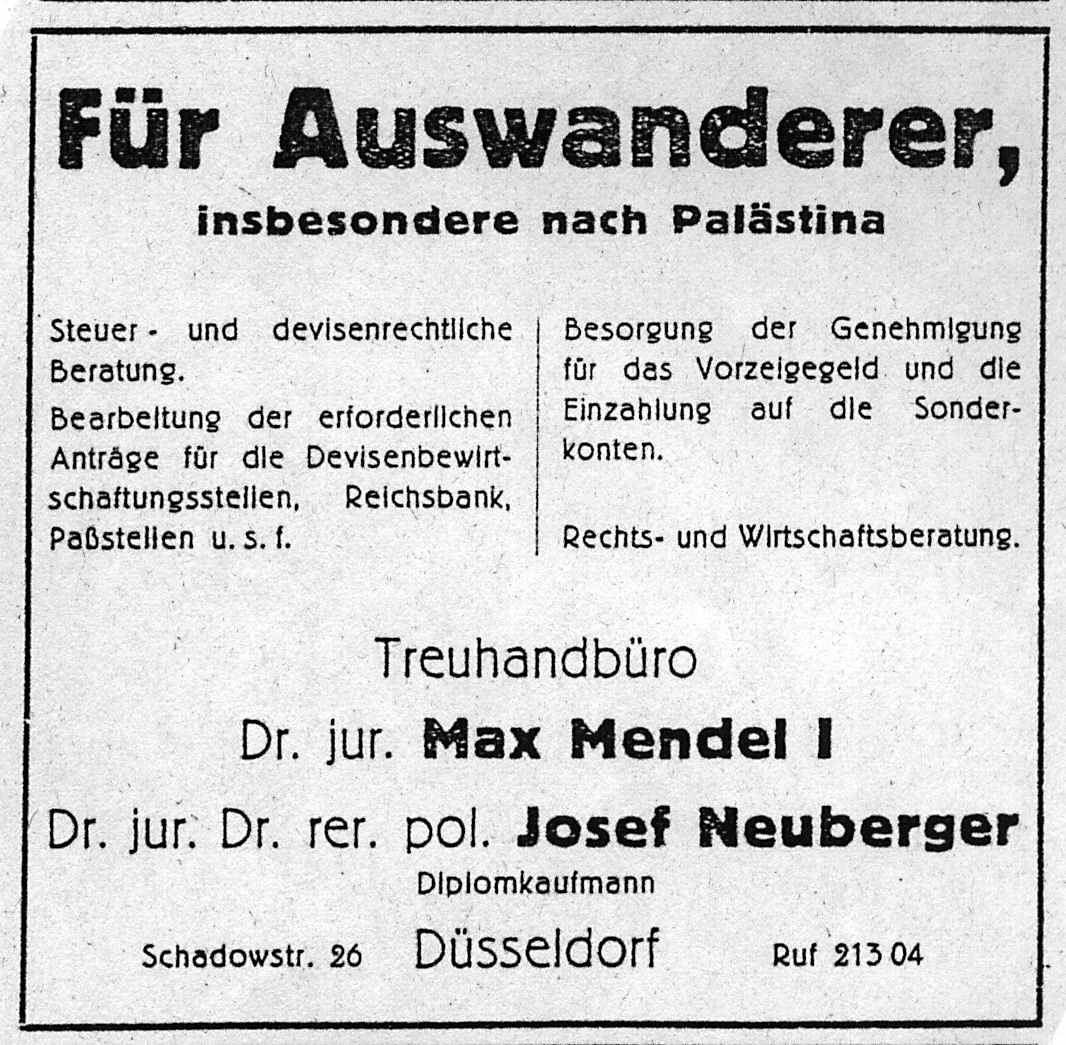 Für Auswanderer,

insbesondere nach Palästina

Steuer- und devisenrechtliche Beratung.

Bearbeitung der erforderlichen Anträge für die Devisenbewirtschaftungsstellen, Reichsbank, Paßstellen u. s. f.

Besorgung der Genehmigung für das Vorzeigegeld und die Einzahlung auf die Sonderkonten.

Rechts- und Wirtschaftsberatung.

Treuhandbüro

Dr. jur. Max Mendel I

Dr. jur. Dr. rer. pol. Josef Neuberger

Diplomkaufmann

Schadowstr. 26 Düsseldorf Ruf 213 04